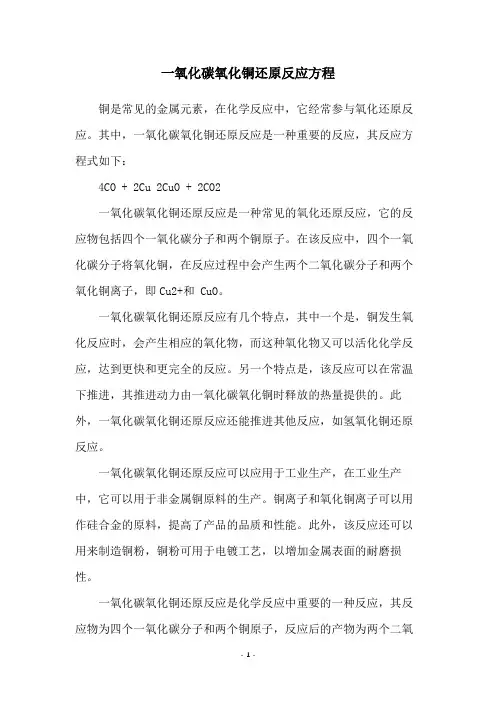 一氧化碳氧化铜还原反应方程

铜是常见的金属元素，在化学反应中，它经常参与氧化还原反应。其中，一氧化碳氧化铜还原反应是一种重要的反应，其反应方程式如下：

4CO + 2Cu 2CuO + 2CO2

一氧化碳氧化铜还原反应是一种常见的氧化还原反应，它的反应物包括四个一氧化碳分子和两个铜原子。在该反应中，四个一氧化碳分子将氧化铜，在反应过程中会产生两个二氧化碳分子和两个氧化铜离子，即 Cu2+和 CuO。

一氧化碳氧化铜还原反应有几个特点，其中一个是，铜发生氧化反应时，会产生相应的氧化物，而这种氧化物又可以活化化学反应，达到更快和更完全的反应。另一个特点是，该反应可以在常温下推进，其推进动力由一氧化碳氧化铜时释放的热量提供的。此外，一氧化碳氧化铜还原反应还能推进其他反应，如氢氧化铜还原反应。

一氧化碳氧化铜还原反应可以应用于工业生产，在工业生产中，它可以用于非金属铜原料的生产。铜离子和氧化铜离子可以用作硅合金的原料，提高了产品的品质和性能。此外，该反应还可以用来制造铜粉，铜粉可用于电镀工艺，以增加金属表面的耐磨损性。

一氧化碳氧化铜还原反应是化学反应中重要的一种反应，其反应物为四个一氧化碳分子和两个铜原子，反应后的产物为两个二氧

- 1 -